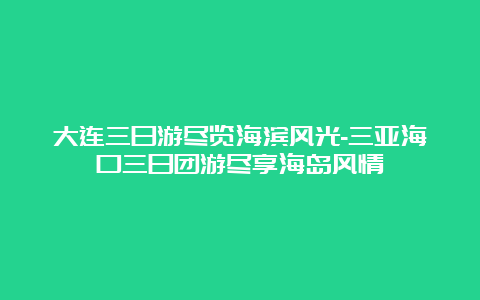 大连三日游尽览海滨风光-三亚海口三日团游尽享海岛风情